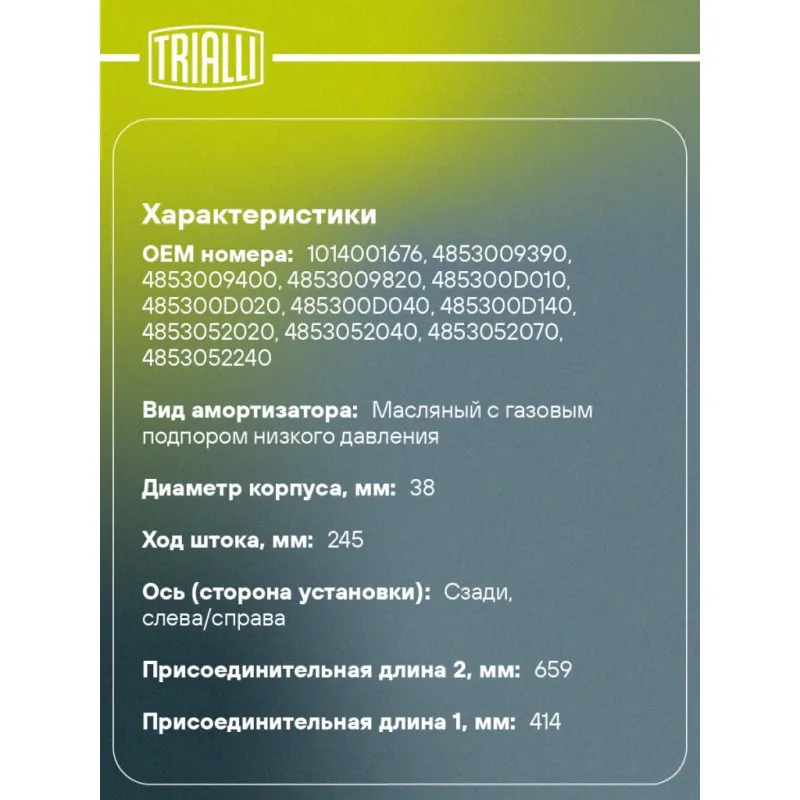 TRIALLI

Характеристики

OEM номера: 1014001676, 4853009390, 4853009400, 4853009820, 485300D010, 485300D020, 485300D040, 485300D140, 4853052020, 4853052040, 4853052070, 4853052240

Вид амортизатора: Масляный с газовым подпором низкого давления

Диаметр корпуса, мм: 38

Ход штока, мм: 245

Ось (сторона установки): Сзади, слева/справа

Присоединительная длина 2, мм: 659

Присоединительная длина 1, мм: 414